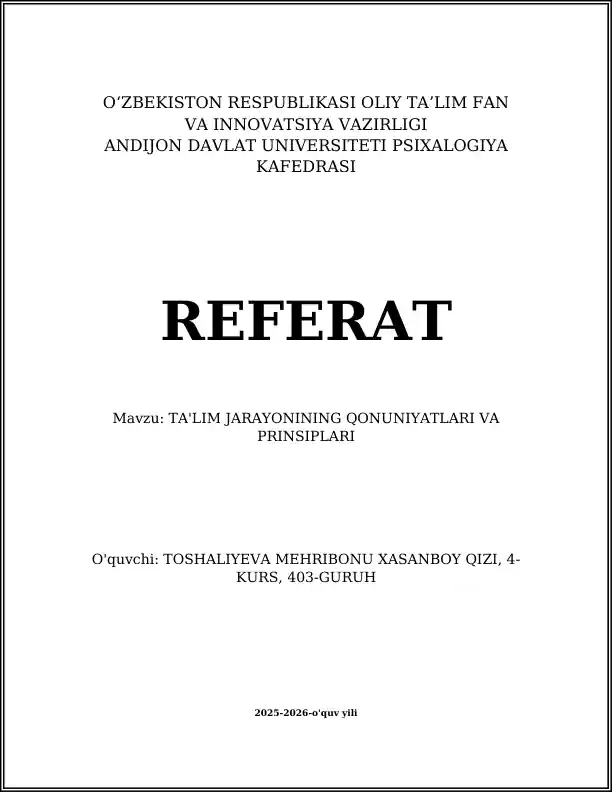 O‘ZBEKISTON RESPUBLIKASI OLIY TA’LIM FAN VA INNOVATSIYA VAZIRLIGI ANDIJON DAVLAT UNIVERSITETI PSIXALOGIYA KAFEDRASI

REFERAT

Mavzu: TA'LIM JARAYONINING QONUNIYATLARI VA PRINSIPLARI

O'quvchi: TOSHALIYEVA MEHRIBONU XASANBOY QIZI, 4-KURS, 403-GURUH

2025-2026-o'quv yili